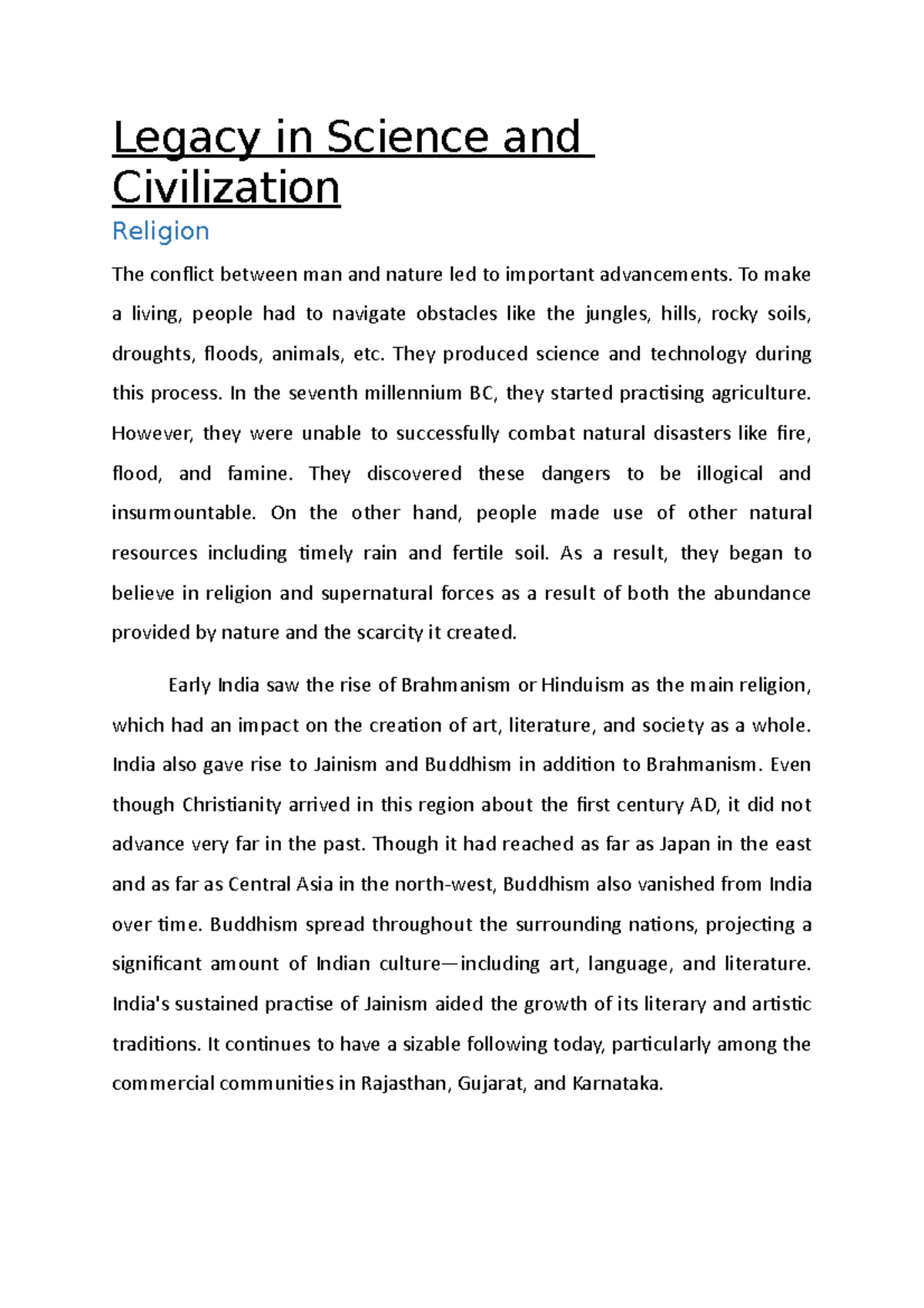 Legacy in Science and Civilization

Religion

The conflict between man and nature led to important advancements. To make a living, people had to navigate obstacles like the jungles, hills, rocky soils, droughts, floods, animals, etc. They produced science and technology during this process. In the seventh millennium BC, they started practising agriculture. However, they were unable to successfully combat natural disasters like fire, flood, and famine. They discovered these dangers to be illogical and insurmountable. On the other hand, people made use of other natural resources including timely rain and fertile soil. As a result, they began to believe in religion and supernatural forces as a result of both the abundance provided by nature and the scarcity it created.

Early India saw the rise of Brahmanism or Hinduism as the main religion, which had an impact on the creation of art, literature, and society as a whole. India also gave rise to Jainism and Buddhism in addition to Brahmanism. Even though Christianity arrived in this region about the first century AD, it did not advance very far in the past. Though it had reached as far as Japan in the east and as far as Central Asia in the north-west, Buddhism also vanished from India over time. Buddhism spread throughout the surrounding nations, projecting a significant amount of Indian culture—including art, language, and literature. India's sustained practise of Jainism aided the growth of its literary and artistic traditions. It continues to have a sizable following today, particularly among the commercial communities in Rajasthan, Gujarat, and Karnataka.